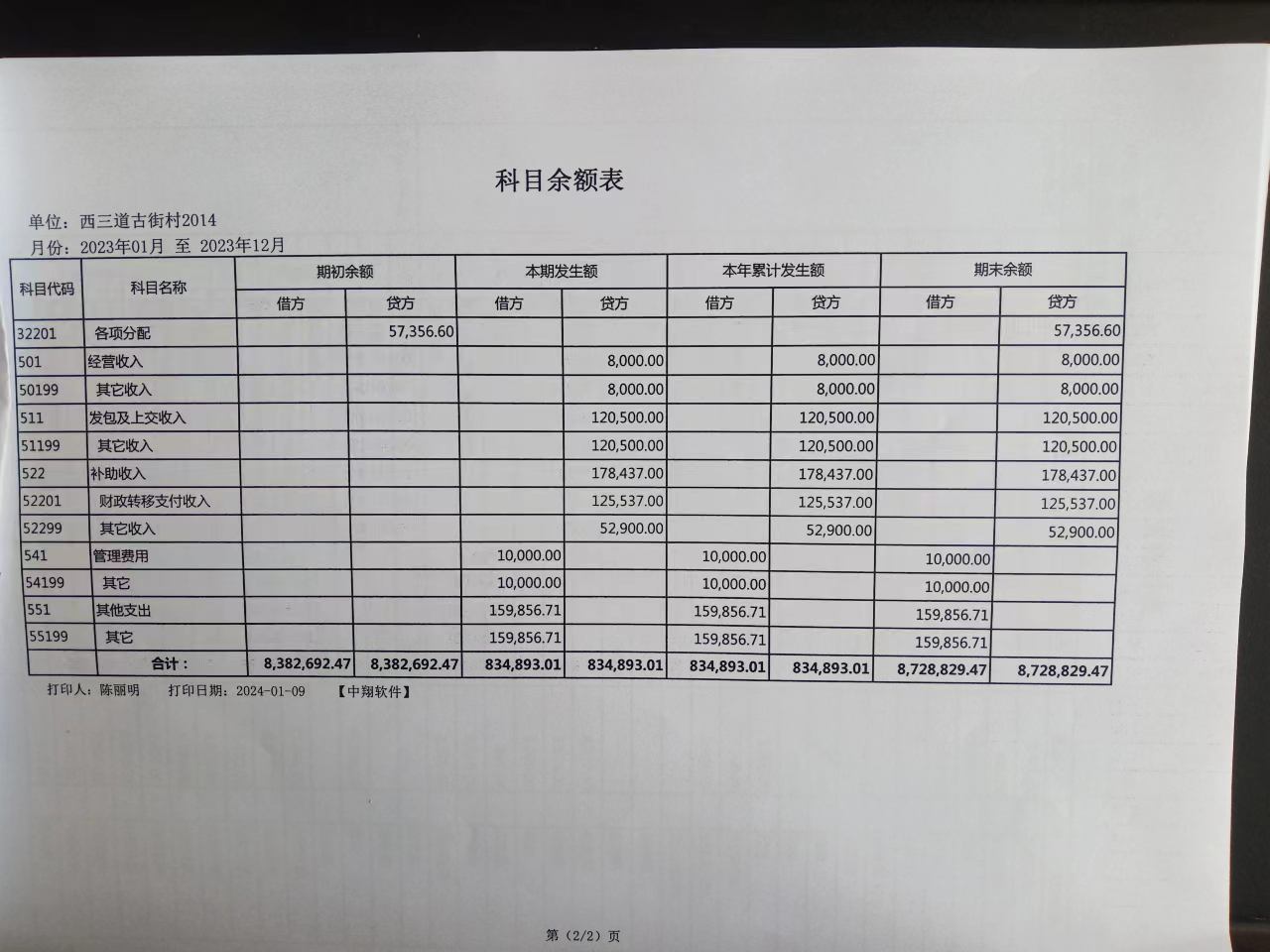 科目余额表

单位：西三道古街村2014
月份：2023年01月 至 2023年12月

| 科目代码 | 科目名称 | 期初余额 借方 | 期初余额 贷方 | 本期发生额 借方 | 本期发生额 贷方 | 本年累计发生额 借方 | 本年累计发生额 贷方 | 期末余额 借方 | 期末余额 贷方 |
|---|---|---|---|---|---|---|---|---|---|
| 32201 | 各项分配 | | 57,356.60 | | | | | | 57,356.60 |
| 501 | 经营收入 | | | | 8,000.00 | | 8,000.00 | | 8,000.00 |
| 50199 | 其它收入 | | | | 8,000.00 | | 8,000.00 | | 8,000.00 |
| 511 | 发包及上交收入 | | | | 120,500.00 | | 120,500.00 | | 120,500.00 |
| 51199 | 其它收入 | | | | 120,500.00 | | 120,500.00 | | 120,500.00 |
| 522 | 补助收入 | | | | 178,437.00 | | 178,437.00 | | 178,437.00 |
| 52201 | 财政转移支付收入 | | | | 125,537.00 | | 125,537.00 | | 125,537.00 |
| 52299 | 其它收入 | | | | 52,900.00 | | 52,900.00 | | 52,900.00 |
| 541 | 管理费用 | | | 10,000.00 | | 10,000.00 | | 10,000.00 | |
| 54199 | 其它 | | | 10,000.00 | | 10,000.00 | | 10,000.00 | |
| 551 | 其他支出 | | | 159,856.71 | | 159,856.71 | | 159,856.71 | |
| 55199 | 其它 | | | 159,856.71 | | 159,856.71 | | 159,856.71 | |
| | 合计： | 8,382,692.47 | 8,382,692.47 | 834,893.01 | 834,893.01 | 834,893.01 | 834,893.01 | 8,728,829.47 | 8,728,829.47 |

打印人：陈丽明 打印日期：2024-01-09 【中翔软件】

第（2/2）页